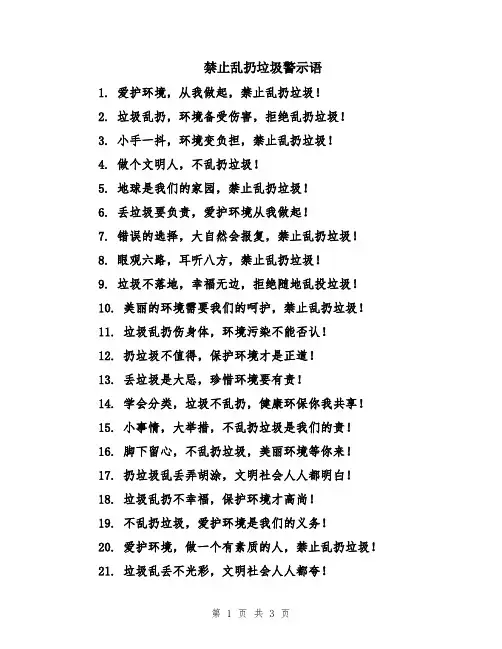 禁止乱扔垃圾警示语

1. 爱护环境，从我做起，禁止乱扔垃圾！

2. 垃圾乱扔，环境备受伤害，拒绝乱扔垃圾！

3. 小手一抖，环境变负担，禁止乱扔垃圾！

4. 做个文明人，不乱扔垃圾！

5. 地球是我们的家园，禁止乱扔垃圾！

6. 丢垃圾要负责，爱护环境从我做起！

7. 错误的选择，大自然会报复，禁止乱扔垃圾！

8. 眼观六路，耳听八方，禁止乱扔垃圾！

9. 垃圾不落地，幸福无边，拒绝随地乱投垃圾！

10. 美丽的环境需要我们的呵护，禁止乱扔垃圾！

11. 垃圾乱扔伤身体，环境污染不能否认！

12. 扔垃圾不值得，保护环境才是正道！

13. 丢垃圾是大忌，珍惜环境要有责！

14. 学会分类，垃圾不乱扔，健康环保你我共享！

15. 小事情，大举措，不乱扔垃圾是我们的责！

16. 脚下留心，不乱扔垃圾，美丽环境等你来！

17. 扔垃圾乱丢弄胡涂，文明社会人人都明白！

18. 垃圾乱扔不幸福，保护环境才高尚！

19. 不乱扔垃圾，爱护环境是我们的义务！

20. 爱护环境，做一个有素质的人，禁止乱扔垃圾！

21. 垃圾乱丢不光彩，文明社会人人都夸！

第 1 页 共 3 页